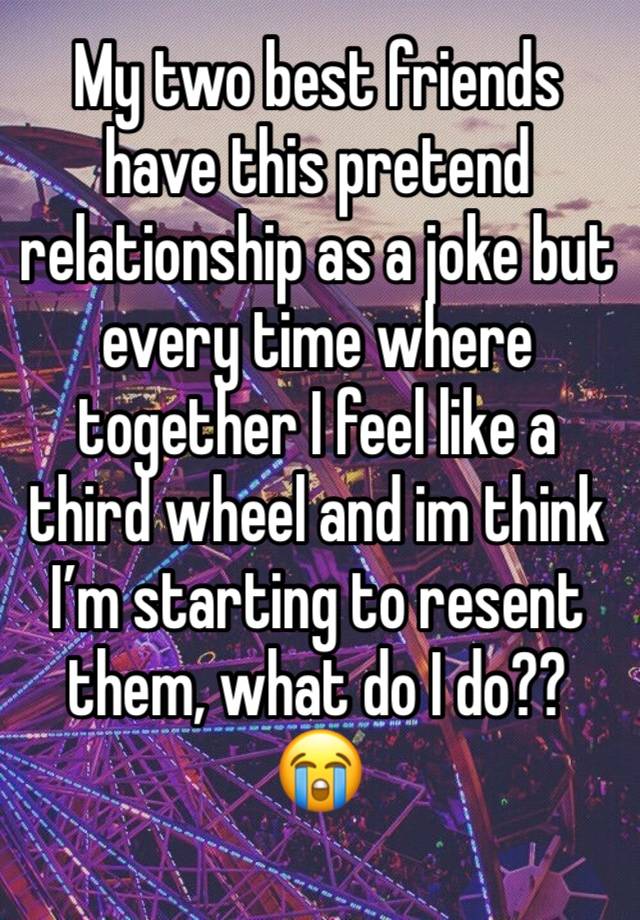 My two best friends have this pretend relationship as a joke but every time where together I feel like a third wheel and im think I'm starting to resent them, what do I do?? 😭